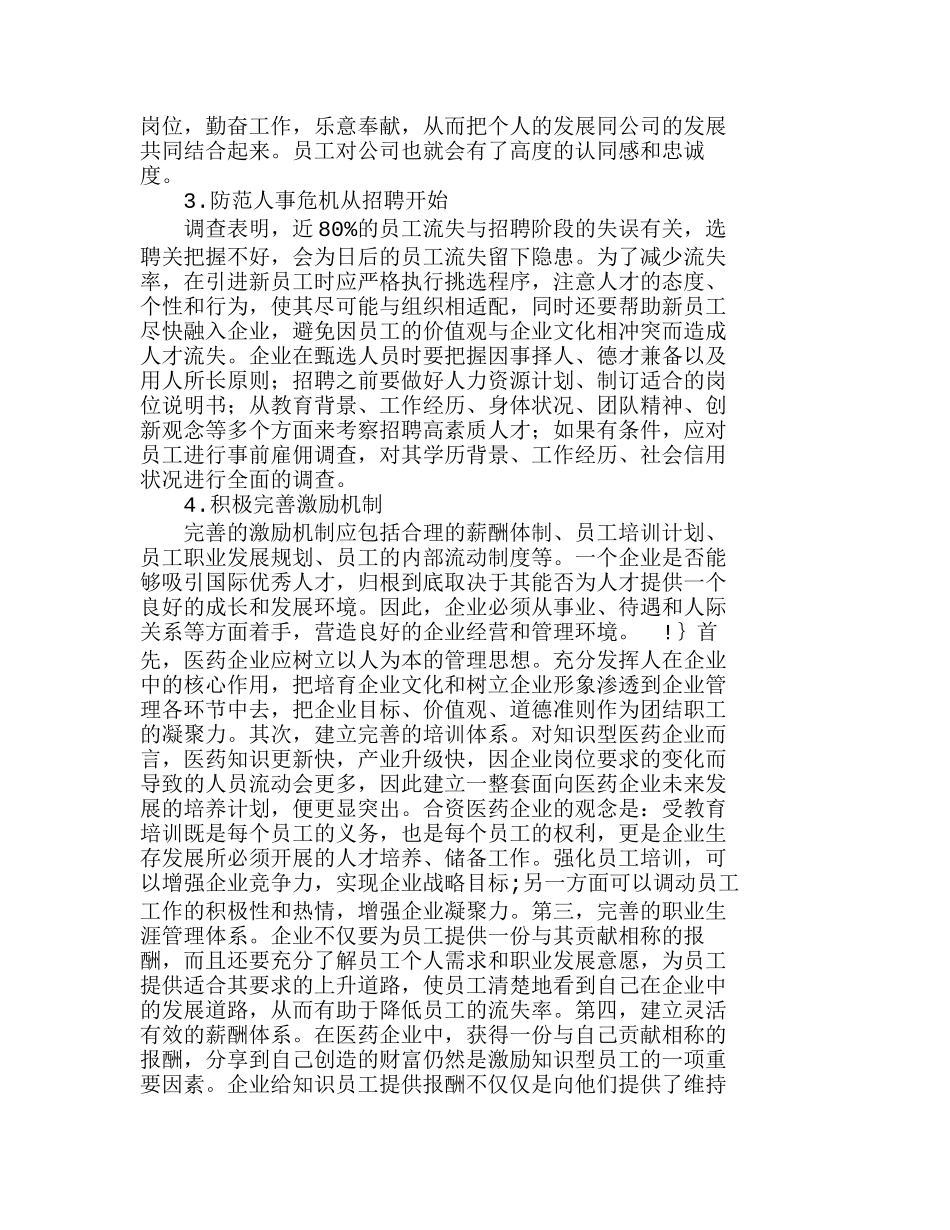 岗位，勤奋工作，乐意奉献，从而把个人的发展同公司的发展共同结合起来。员工对公司也就会有了高度的认同感和忠诚度。

3.防范人事危机从招聘开始

调查表明，近80%的员工流失与招聘阶段的失误有关，选聘关把握不好，会为日后的员工流失留下隐患。为了减少流失率，在引进新员工时应严格执行挑选程序，注意人才的态度、个性和行为，使其尽可能与组织相适配，同时还要帮助新员工尽快融入企业，避免因员工的价值观与企业文化相冲突而造成人才流失。企业在甄选人员时要把握因事择人、德才兼备以及用人所长原则；招聘之前要做好人力资源计划、制订适合的岗位说明书；从教育背景、工作经历、身体状况、团队精神、创新观念等多个方面来考察招聘高素质人才；如果有条件，应对员工进行事前雇佣调查，对其学历背景、工作经历、社会信用状况进行全面的调查。

4.积极完善激励机制

完善的激励机制应包括合理的薪酬体制、员工培训计划、员工职业发展规划、员工的内部流动制度等。一个企业是否能够吸引国际优秀人才，归根到底取决于其能否为人才提供一个良好的成长和发展环境。因此，企业必须从事业、待遇和人际关系等方面着手，营造良好的企业经营和管理环境。 !} 首先，医药企业应树立以人为本的管理思想。充分发挥人在企业中的核心作用，把培育企业文化和树立企业形象渗透到企业管理各环节中去，把企业目标、价值观、道德准则作为团结职工的凝聚力。其次，建立完善的培训体系。对知识型医药企业而言，医药知识更新快，产业升级快，因企业岗位要求的变化而导致的人员流动会更多，因此建立一整套面向医药企业未来发展的培养计划，便更显突出。合资医药企业的观念是：受教育培训既是每个员工的义务，也是每个员工的权利，更是企业生存发展所必须开展的人才培养、储备工作。强化员工培训，可以增强企业竞争力，实现企业战略目标;另一方面可以调动员工工作的积极性和热情，增强企业凝聚力。第三，完善的职业生涯管理体系。企业不仅要为员工提供一份与其贡献相称的报酬，而且还要充分了解员工个人需求和职业发展意愿，为员工提供适合其要求的上升道路，使员工清楚地看到自己在企业中的发展道路，从而有助于降低员工的流失率。第四，建立灵活有效的薪酬体系。在医药企业中，获得一份与自己贡献相称的报酬，分享到自己创造的财富仍然是激励知识型员工的一项重要因素。企业给知识员工提供报酬不仅仅是向他们提供了维持